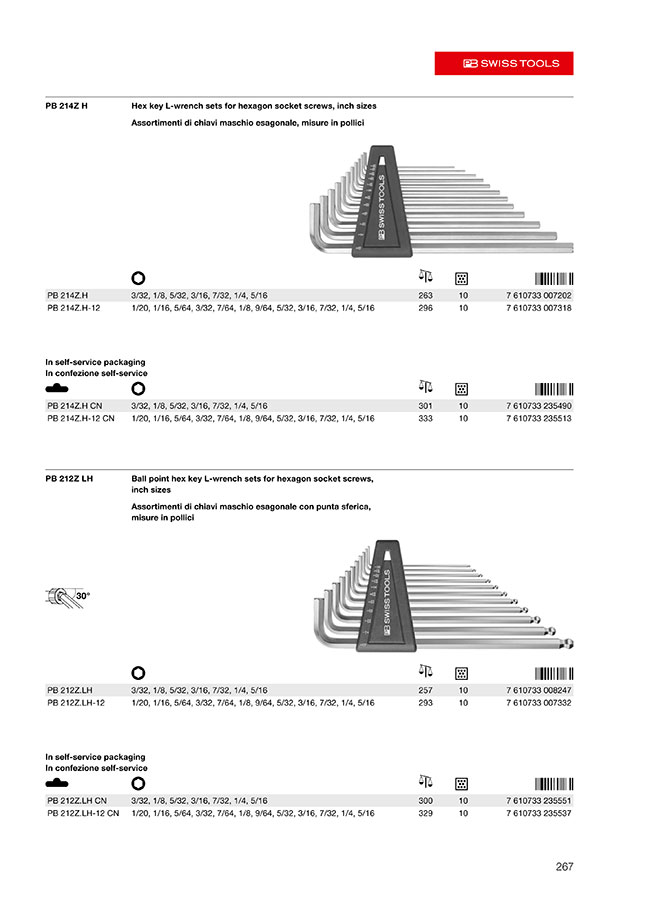 PB SWISS TOOLS

PB 214Z H

Hex key L-wrench sets for hexagon socket screws, inch sizes

Assortimenti di chiavi maschio esagonale, misure in pollici

PB SWISS TOOLS

| | | | | |
|---|---|---|---|---|
| PB 214Z.H | 3/32, 1/8, 5/32, 3/16, 7/32, 1/4, 5/16 | 263 | 10 | 7 610733 007202 |
| PB 214Z.H-12 | 1/20, 1/16, 5/64, 3/32, 7/64, 1/8, 9/64, 5/32, 3/16, 7/32, 1/4, 5/16 | 296 | 10 | 7 610733 007318 |

In self-service packaging
In confezione self-service

| | | | | |
|---|---|---|---|---|
| PB 214Z.H CN | 3/32, 1/8, 5/32, 3/16, 7/32, 1/4, 5/16 | 301 | 10 | 7 610733 235490 |
| PB 214Z.H-12 CN | 1/20, 1/16, 5/64, 3/32, 7/64, 1/8, 9/64, 5/32, 3/16, 7/32, 1/4, 5/16 | 333 | 10 | 7 610733 235513 |

PB 212Z LH

Ball point hex key L-wrench sets for hexagon socket screws, inch sizes

Assortimenti di chiavi maschio esagonale con punta sferica, misure in pollici

30°

PB SWISS TOOLS

| | | | | |
|---|---|---|---|---|
| PB 212Z.LH | 3/32, 1/8, 5/32, 3/16, 7/32, 1/4, 5/16 | 257 | 10 | 7 610733 008247 |
| PB 212Z.LH-12 | 1/20, 1/16, 5/64, 3/32, 7/64, 1/8, 9/64, 5/32, 3/16, 7/32, 1/4, 5/16 | 293 | 10 | 7 610733 007332 |

In self-service packaging
In confezione self-service

| | | | | |
|---|---|---|---|---|
| PB 212Z.LH CN | 3/32, 1/8, 5/32, 3/16, 7/32, 1/4, 5/16 | 300 | 10 | 7 610733 235551 |
| PB 212Z.LH-12 CN | 1/20, 1/16, 5/64, 3/32, 7/64, 1/8, 9/64, 5/32, 3/16, 7/32, 1/4, 5/16 | 329 | 10 | 7 610733 235537 |

267